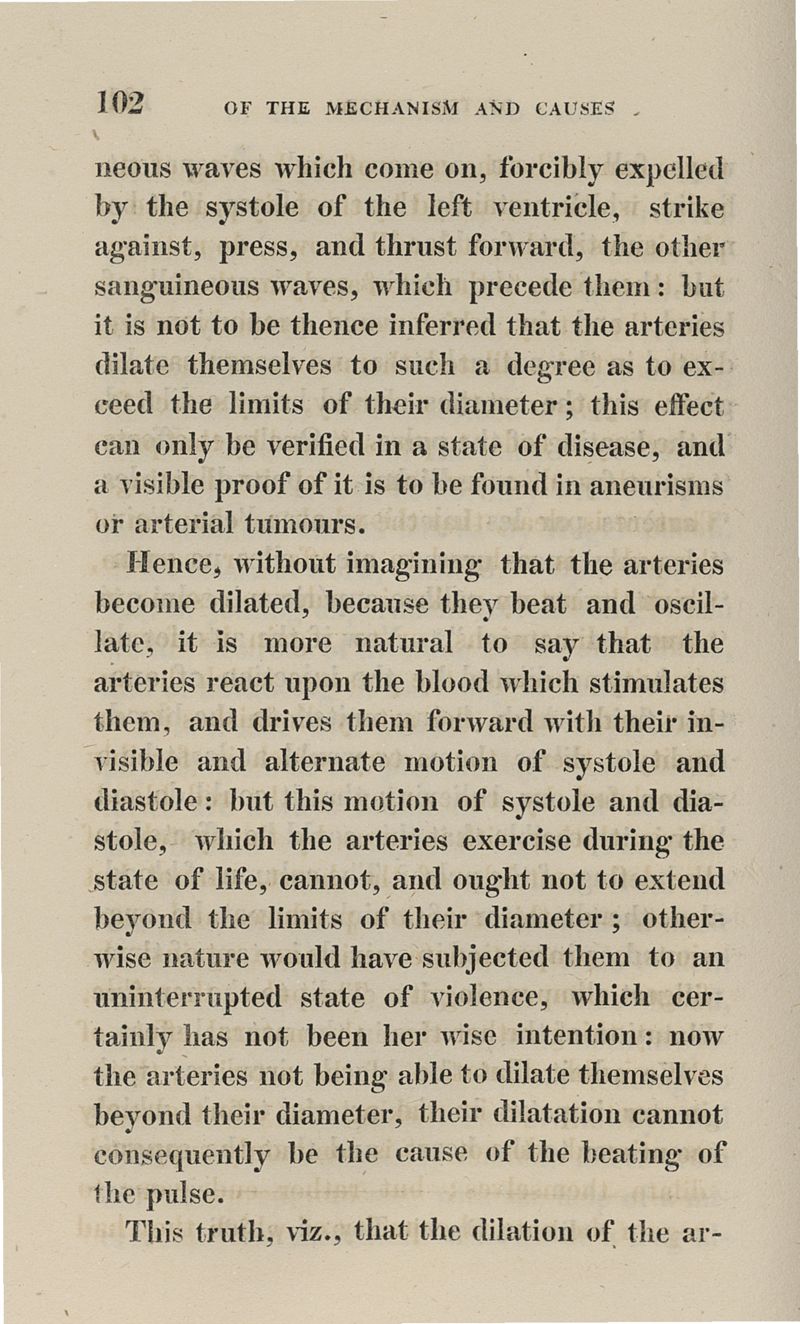 102 OF THE MECHANISM AND CAUSES

neous waves which come on, forcibly expelled by the systole of the left ventricle, strike against, press, and thrust forward, the other sanguineous waves, which precede them: but it is not to be thence inferred that the arteries dilate themselves to such a degree as to exceed the limits of their diameter; this effect can only be verified in a state of disease, and a visible proof of it is to be found in aneurisms or arterial tumours.

Hence, without imagining that the arteries become dilated, because they beat and oscillate, it is more natural to say that the arteries react upon the blood which stimulates them, and drives them forward with their invisible and alternate motion of systole and diastole: but this motion of systole and diastole, which the arteries exercise during the state of life, cannot, and ought not to extend beyond the limits of their diameter; otherwise nature would have subjected them to an uninterrupted state of violence, which certainly has not been her wise intention: now the arteries not being able to dilate themselves beyond their diameter, their dilatation cannot consequently be the cause of the beating of the pulse.

This truth, viz., that the dilation of the ar-